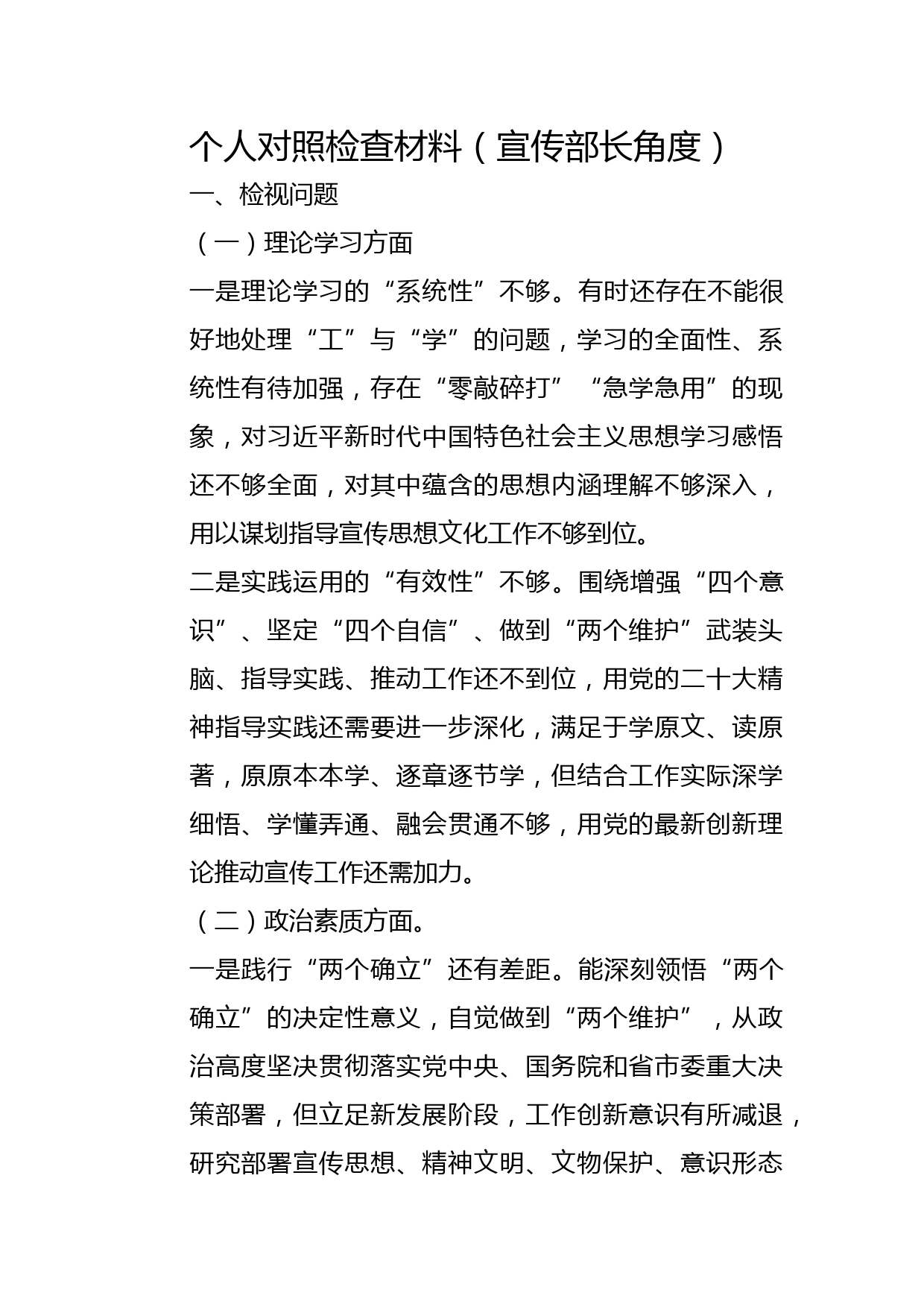 个人对照检查材料（宣传部长角度）

一、检视问题

（一）理论学习方面

一是理论学习的“系统性”不够。有时还存在不能很好地处理“工”与“学”的问题，学习的全面性、系统性有待加强，存在“零敲碎打”“急学急用”的现象，对习近平新时代中国特色社会主义思想学习感悟还不够全面，对其中蕴含的思想内涵理解不够深入，用以谋划指导宣传思想文化工作不够到位。

二是实践运用的“有效性”不够。围绕增强“四个意识”、坚定“四个自信”、做到“两个维护”武装头脑、指导实践、推动工作还不到位，用党的二十大精神指导实践还需要进一步深化，满足于学原文、读原著，原原本本学、逐章逐节学，但结合工作实际深学细悟、学懂弄通、融会贯通不够，用党的最新创新理论推动宣传工作还需加力。

（二）政治素质方面。

一是践行“两个确立”还有差距。能深刻领悟“两个确立”的决定性意义，自觉做到“两个维护”，从政治高度坚决贯彻落实党中央、国务院和省市委重大决策部署，但立足新发展阶段，工作创新意识有所减退，研究部署宣传思想、精神文明、文物保护、意识形态